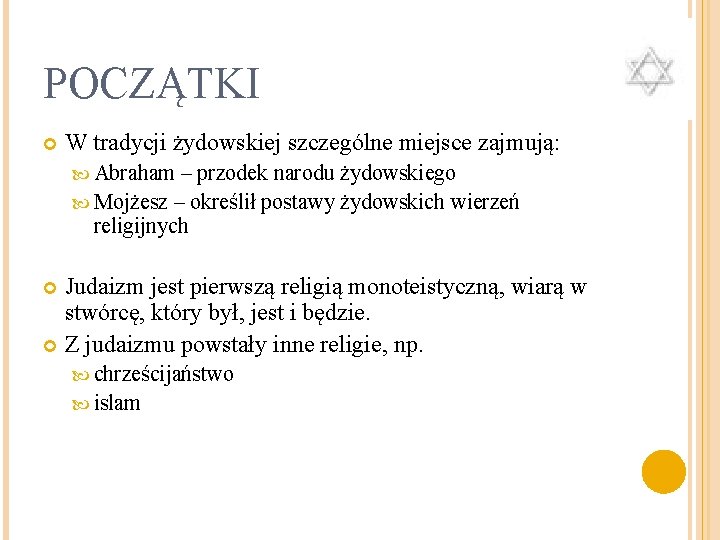 POCZĄTKI

W tradycji żydowskiej szczególne miejsce zajmują:

Abraham – przodek narodu żydowskiego

Mojżesz – określił postawy żydowskich wierzeń religijnych

Judaizm jest pierwszą religią monoteistyczną, wiarą w stwórcę, który był, jest i będzie.

Z judaizmu powstały inne religie, np.

chrześcijaństwo

islam